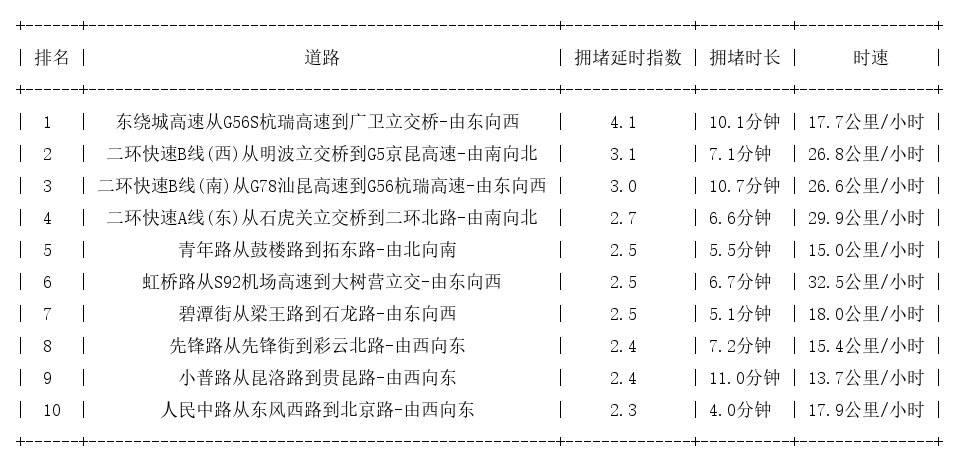 | 排名 | 道路 | 拥堵延时指数 | 拥堵时长 | 时速 |
|---|---|---|---|---|
| 1 | 东绕城高速从G56S杭瑞高速到广卫立交桥-由东向西 | 4.1 | 10.1分钟 | 17.7公里/小时 |
| 2 | 二环快速B线(西)从明波立交桥到G5京昆高速-由南向北 | 3.1 | 7.1分钟 | 26.8公里/小时 |
| 3 | 二环快速B线(南)从G78汕昆高速到G56杭瑞高速-由东向西 | 3.0 | 10.7分钟 | 26.6公里/小时 |
| 4 | 二环快速A线(东)从石虎关立交桥到二环北路-由南向北 | 2.7 | 6.6分钟 | 29.9公里/小时 |
| 5 | 青年路从鼓楼路到拓东路-由北向南 | 2.5 | 5.5分钟 | 15.0公里/小时 |
| 6 | 虹桥路从S92机场高速到大树营立交-由东向西 | 2.5 | 6.7分钟 | 32.5公里/小时 |
| 7 | 碧潭街从梁王路到石龙路-由东向西 | 2.5 | 5.1分钟 | 18.0公里/小时 |
| 8 | 先锋路从先锋街到彩云北路-由西向东 | 2.4 | 7.2分钟 | 15.4公里/小时 |
| 9 | 小普路从昆洛路到贵昆路-由西向东 | 2.4 | 11.0分钟 | 13.7公里/小时 |
| 10 | 人民中路从东风西路到北京路-由西向东 | 2.3 | 4.0分钟 | 17.9公里/小时 |